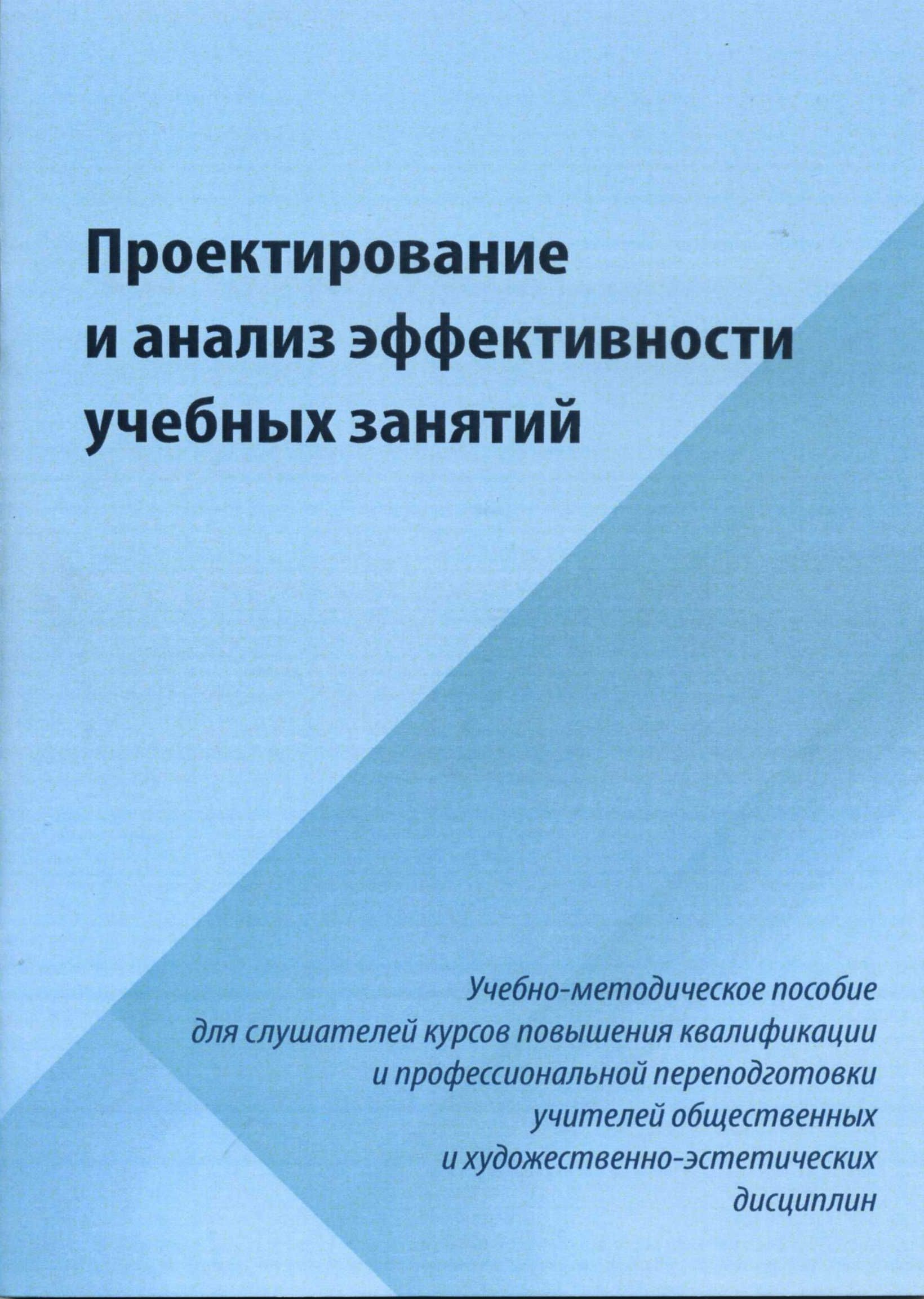 Проектирование и анализ эффективности учебных занятий

Учебно-методическое пособие для слушателей курсов повышения квалификации и профессиональной переподготовки учителей общественных и художественно-эстетических дисциплин